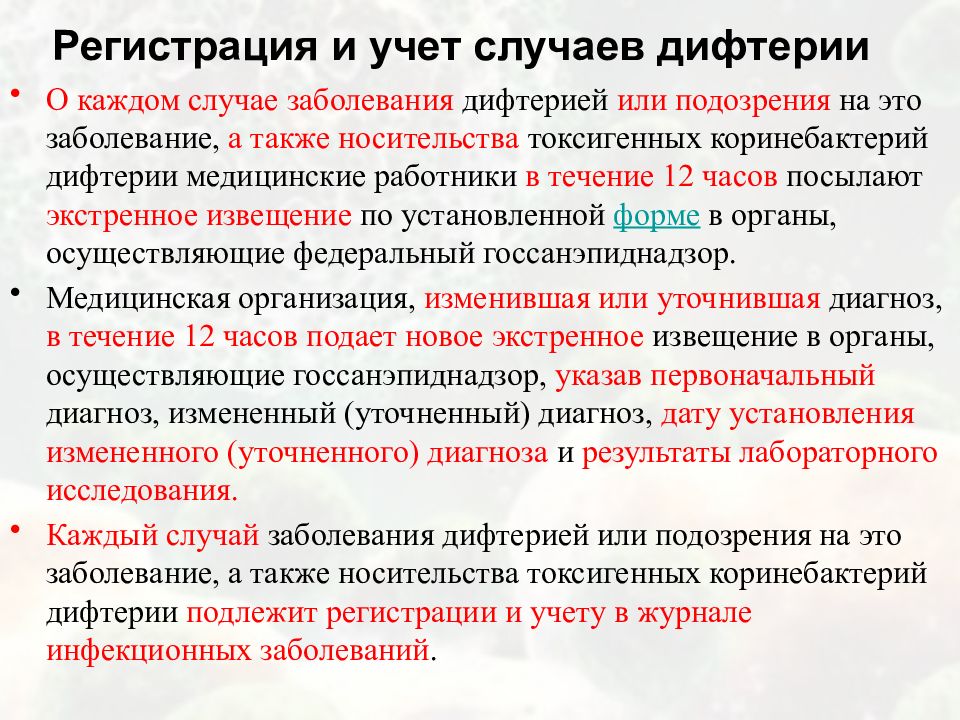 Регистрация и учет случаев дифтерии

• О каждом случае заболевания дифтерией или подозрения на это заболевание, а также носительства токсигенных коринебактерий дифтерии медицинские работники в течение 12 часов посылают экстренное извещение по установленной форме в органы, осуществляющие федеральный госсанэпиднадзор.

• Медицинская организация, изменившая или уточнившая диагноз, в течение 12 часов подает новое экстренное извещение в органы, осуществляющие госсанэпиднадзор, указав первоначальный диагноз, измененный (уточненный) диагноз, дату установления измененного (уточненного) диагноза и результаты лабораторного исследования.

• Каждый случай заболевания дифтерией или подозрения на это заболевание, а также носительства токсигенных коринебактерий дифтерии подлежит регистрации и учету в журнале инфекционных заболеваний.